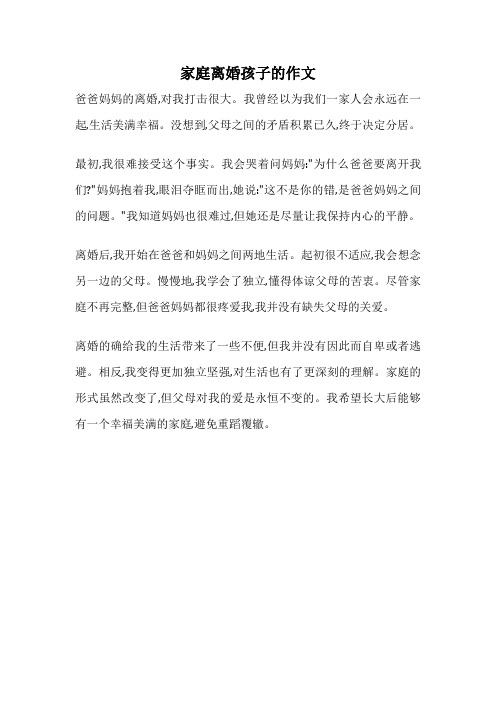 家庭离婚孩子的作文

爸爸妈妈的离婚,对我打击很大。我曾经以为我们一家人会永远在一起,生活美满幸福。没想到,父母之间的矛盾积累已久,终于决定分居。

最初,我很难接受这个事实。我会哭着问妈妈:"为什么爸爸要离开我们?"妈妈抱着我,眼泪夺眶而出,她说:"这不是你的错,是爸爸妈妈之间的问题。"我知道妈妈也很难过,但她还是尽量让我保持内心的平静。

离婚后,我开始在爸爸和妈妈之间两地生活。起初很不适应,我会想念另一边的父母。慢慢地,我学会了独立,懂得体谅父母的苦衷。尽管家庭不再完整,但爸爸妈妈都很疼爱我,我并没有缺失父母的关爱。

离婚的确给我的生活带来了一些不便,但我并没有因此而自卑或者逃避。相反,我变得更加独立坚强,对生活也有了更深刻的理解。家庭的形式虽然改变了,但父母对我的爱是永恒不变的。我希望长大后能够有一个幸福美满的家庭,避免重蹈覆辙。